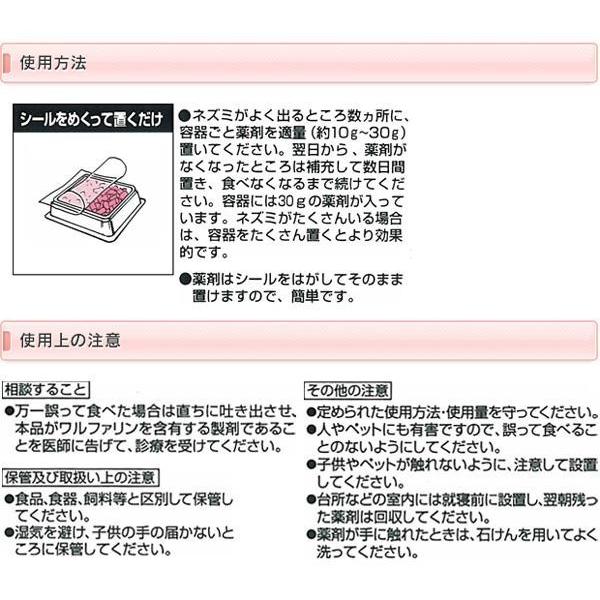 使用方法

シールをめくって置くだけ

●ネズミがよく出るところ数ヵ所に、容器ごと薬剤を適量（約10g~30g）置いてください。翌日から、薬剤がなくなったところは補充して数日間置き、食べなくなるまで続けてください。容器には30gの薬剤が入っています。ネズミがたくさんいる場合は、容器をたくさん置くとより効果的です。

●薬剤はシールをはがしてそのまま置けますので、簡単です。

使用上の注意

相談すること

●万一誤って食べた場合は直ちに吐き出させ、本品がワルファリンを含有する製剤であることを医師に告げて、診療を受けてください。

保管及び取扱い上の注意

●食品、食器、飼料等と区別して保管してください。
●湿気を避け、子供の手の届かないところに保管してください。

その他の注意

●定められた使用方法・使用量を守ってください。
●人やペットにも有害ですので、誤って食べることのないようにしてください。
●子供やペットが触れないように、注意して設置してください。
●台所などの室内には就寝前に設置し、翌朝残った薬剤は回収してください。
●薬剤が手に触れたときは、石けんを用いてよく洗ってください。